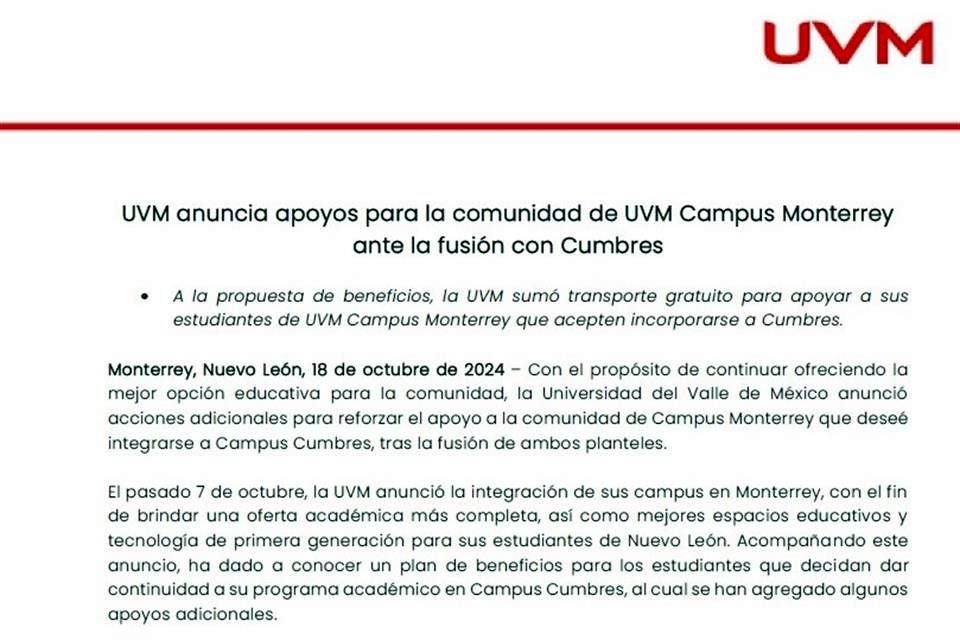 UVM

UVM anuncia apoyos para la comunidad de UVM Campus Monterrey ante la fusión con Cumbres

• A la propuesta de beneficios, la UVM sumó transporte gratuito para apoyar a sus estudiantes de UVM Campus Monterrey que acepten incorporarse a Cumbres.

Monterrey, Nuevo León, 18 de octubre de 2024 – Con el propósito de continuar ofreciendo la mejor opción educativa para la comunidad, la Universidad del Valle de México anunció acciones adicionales para reforzar el apoyo a la comunidad de Campus Monterrey que deseé integrarse a Campus Cumbres, tras la fusión de ambos planteles.

El pasado 7 de octubre, la UVM anunció la integración de sus campus en Monterrey, con el fin de brindar una oferta académica más completa, así como mejores espacios educativos y tecnología de primera generación para sus estudiantes de Nuevo León. Acompañando este anuncio, ha dado a conocer un plan de beneficios para los estudiantes que decidan dar continuidad a su programa académico en Campus Cumbres, al cual se han agregado algunos apoyos adicionales.